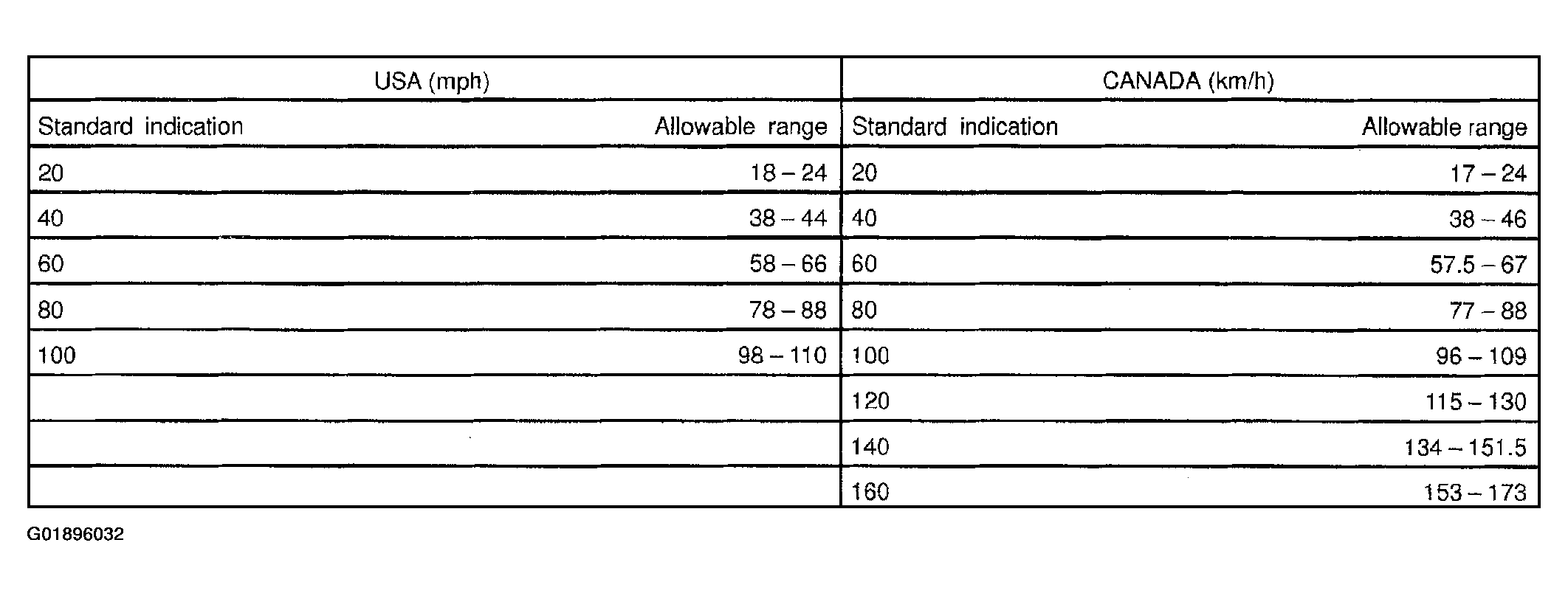 | USA (mph) | | CANADA (km/h) | |
|---|---|---|---|
| Standard indication | Allowable range | Standard indication | Allowable range |
| 20 | 18 – 24 | 20 | 17 – 24 |
| 40 | 38 – 44 | 40 | 38 – 46 |
| 60 | 58 – 66 | 60 | 57.5 – 67 |
| 80 | 78 – 88 | 80 | 77 – 88 |
| 100 | 98 – 110 | 100 | 96 – 109 |
| | | 120 | 115 – 130 |
| | | 140 | 134 – 151.5 |
| | | 160 | 153 – 173 |

G01896032